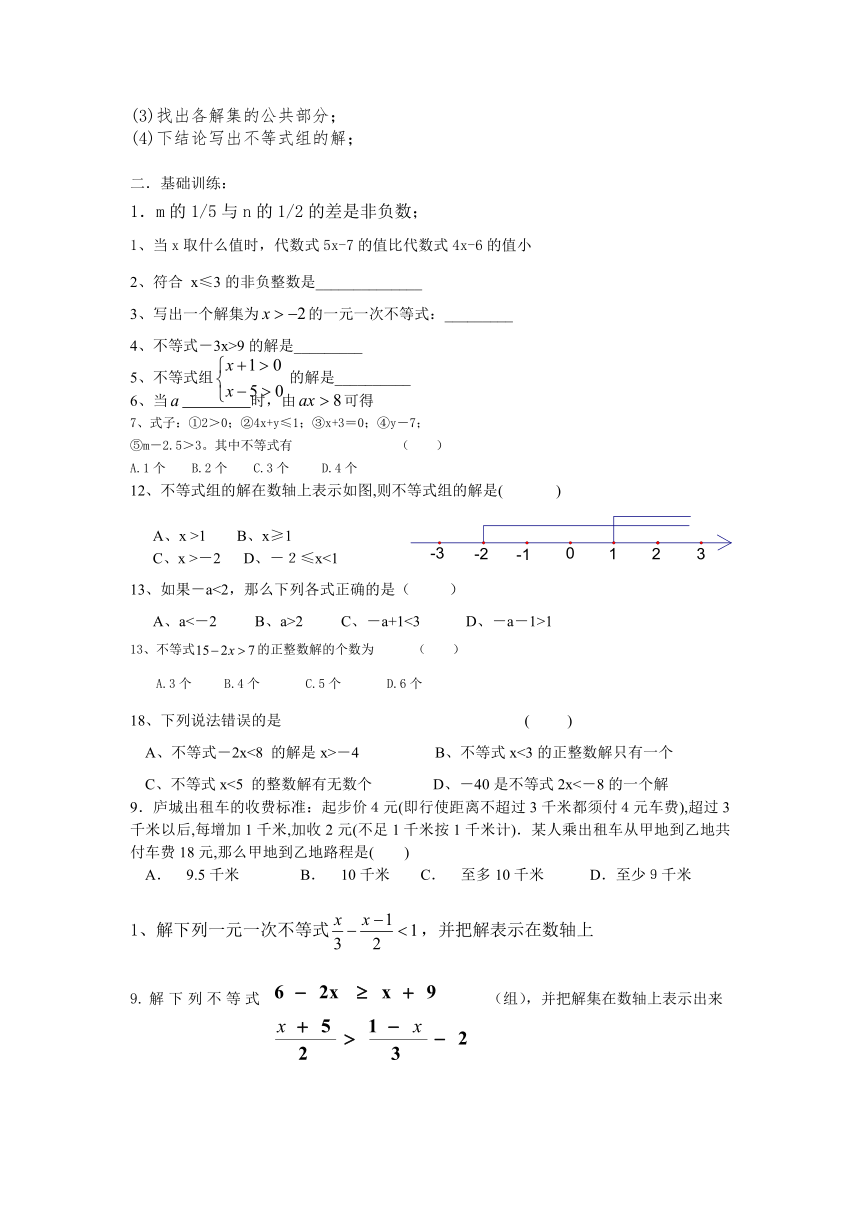 (3)找出各解集的公共部分；
(4)下结论写出不等式组的解；

二．基础训练：
1．m 的 1/5 与 n 的 1/2 的差是非负数；
1、当 x 取什么值时，代数式 5x-7 的值比代数式 4x-6 的值小
2、符合 x≤3 的非负整数是______________
3、写出一个解集为 $x>-2$ 的一元一次不等式：_________
4、不等式－3x>9 的解是_________
5、不等式组 $\begin{cases} x+1>0 \\ x-5>0 \end{cases}$ 的解是__________
6、当 $a$ _________时，由 $ax>8$ 可得
7、式子：①2>0；②4x+y≤1；③x+3=0；④y－7；⑤m－2.5>3。其中不等式有 （ ）
A.1 个 B.2 个 C.3 个 D.4 个
12、不等式组的解在数轴上表示如图,则不等式组的解是( )
A、x >1 B、x≥1
C、x >－2 D、－ 2 ≤x<1
-3 -2 -1 0 1 2 3
13、如果－a<2，那么下列各式正确的是（ ）
A、a<－2 B、a>2 C、－a+1<3 D、－a－1>1
13、不等式 $15-2x>7$ 的正整数解的个数为 （ ）
A.3 个 B.4 个 C.5 个 D.6 个
18、下列说法错误的是 ( )
A、不等式－2x<8 的解是 x>－4 B、不等式 x<3 的正整数解只有一个
C、不等式 x<5 的整数解有无数个 D、－40 是不等式 2x<－8 的一个解
9．庐城出租车的收费标准：起步价 4 元(即行使距离不超过 3 千米都须付 4 元车费),超过 3 千米以后,每增加 1 千米,加收 2 元(不足 1 千米按 1 千米计)．某人乘出租车从甲地到乙地共付车费 18 元,那么甲地到乙地路程是( )
A． 9.5 千米 B． 10 千米 C． 至多 10 千米 D．至少 9 千米

1、解下列一元一次不等式 $\frac{x}{3}-\frac{x-1}{2}<1$，并把解表示在数轴上

9. 解下列不等式 $6-2x \geq x+9$ （组），并把解集在数轴上表示出来
$\frac{x+5}{2}>\frac{1-x}{3}-2$